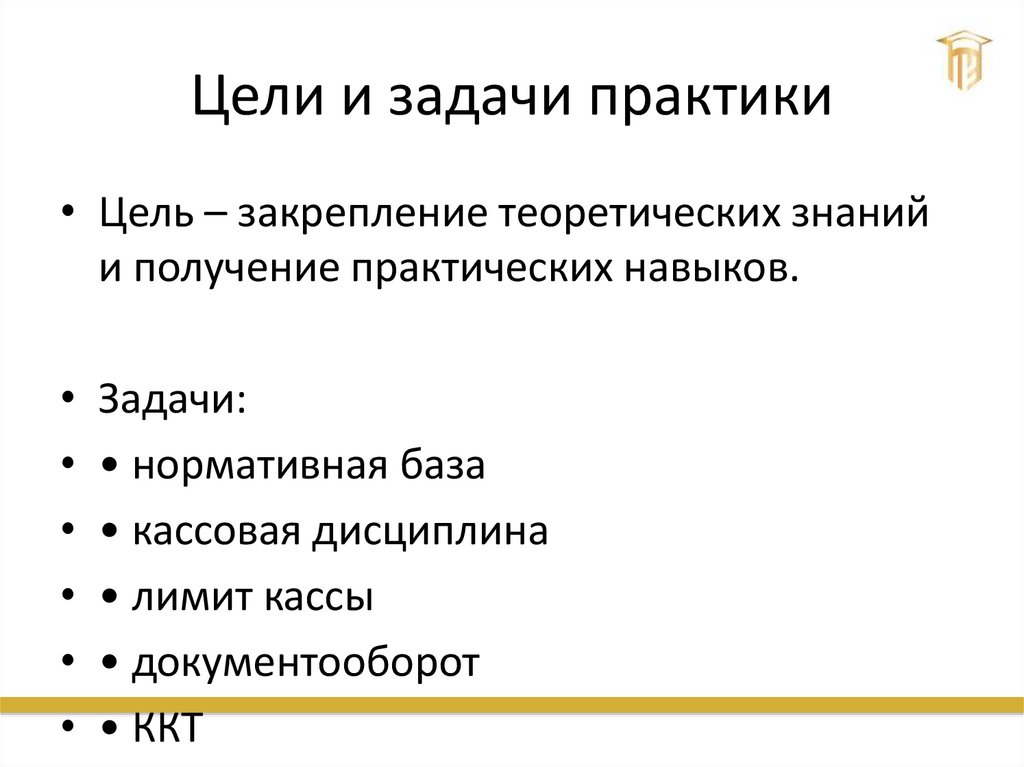 Цели и задачи практики

• Цель – закрепление теоретических знаний и получение практических навыков.

• Задачи:

• • нормативная база

• • кассовая дисциплина

• • лимит кассы

• • документооборот

• • ККТ